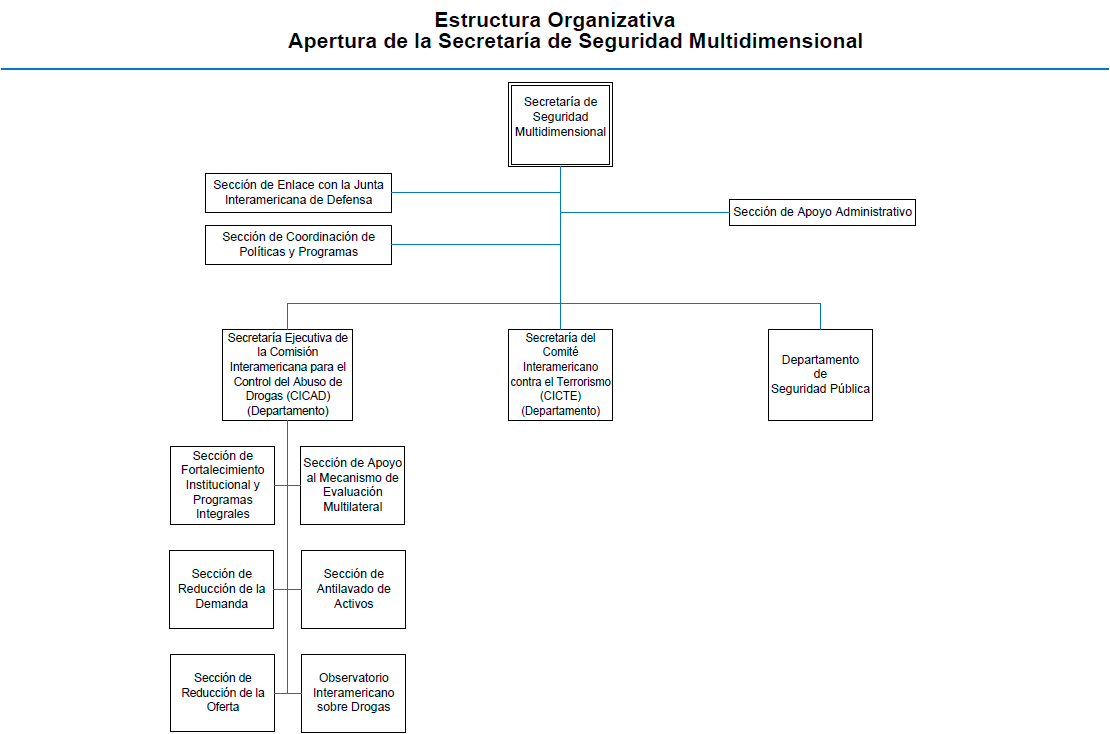 Estructura Organizativa
Apertura de la Secretaría de Seguridad Multidimensional

Secretaría de Seguridad Multidimensional

Sección de Enlace con la Junta Interamericana de Defensa

Sección de Apoyo Administrativo

Sección de Coordinación de Políticas y Programas

Secretaría Ejecutiva de la Comisión Interamericana para el Control del Abuso de Drogas (CICAD) (Departamento)

Secretaría del Comité Interamericano contra el Terrorismo (CICTE) (Departamento)

Departamento de Seguridad Pública

Sección de Fortalecimiento Institucional y Programas Integrales

Sección de Apoyo al Mecanismo de Evaluación Multilateral

Sección de Reducción de la Demanda

Sección de Antilavado de Activos

Sección de Reducción de la Oferta

Observatorio Interamericano sobre Drogas